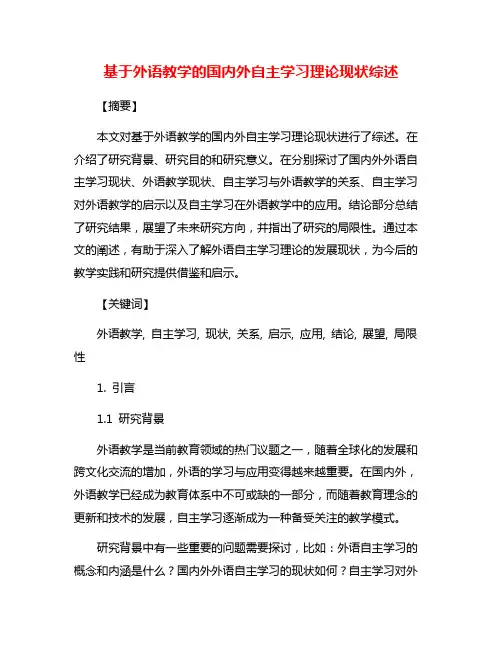 基于外语教学的国内外自主学习理论现状综述

【摘要】

本文对基于外语教学的国内外自主学习理论现状进行了综述。在介绍了研究背景、研究目的和研究意义。在分别探讨了国内外外语自主学习现状、外语教学现状、自主学习与外语教学的关系、自主学习对外语教学的启示以及自主学习在外语教学中的应用。结论部分总结了研究结果，展望了未来研究方向，并指出了研究的局限性。通过本文的阐述，有助于深入了解外语自主学习理论的发展现状，为今后的教学实践和研究提供借鉴和启示。

【关键词】

外语教学, 自主学习, 现状, 关系, 启示, 应用, 结论, 展望, 局限性

1. 引言

1.1 研究背景

外语教学是当前教育领域的热门议题之一，随着全球化的发展和跨文化交流的增加，外语的学习与应用变得越来越重要。在国内外，外语教学已经成为教育体系中不可或缺的一部分，而随着教育理念的更新和技术的发展，自主学习逐渐成为一种备受关注的教学模式。

研究背景中有一些重要的问题需要探讨，比如：外语自主学习的概念和内涵是什么？国内外外语自主学习的现状如何？自主学习对外